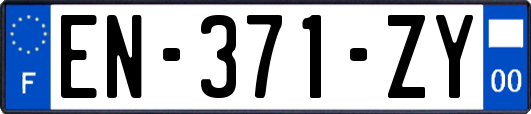 F
EN-371-ZY
00